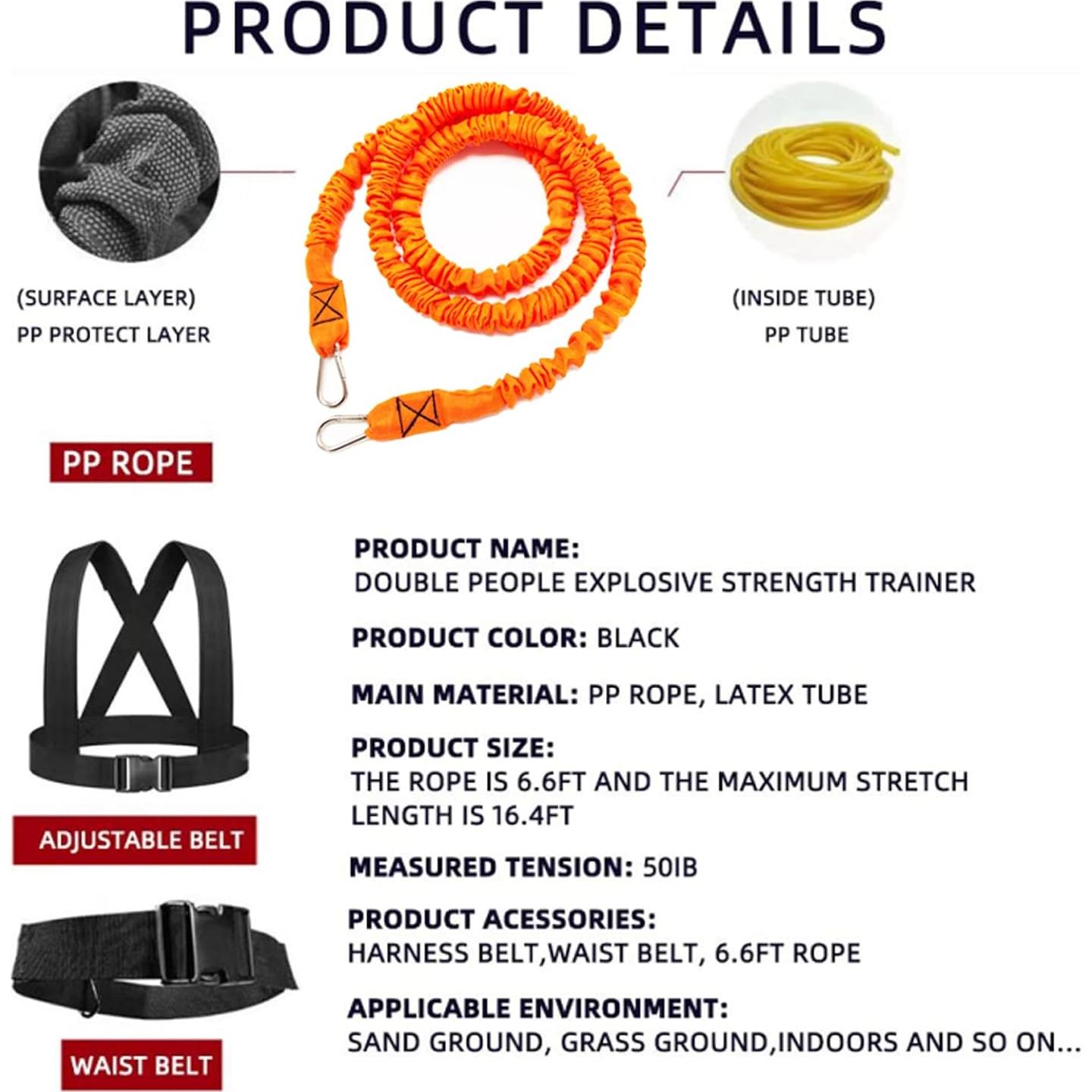 PRODUCT DETAILS

(SURFACE LAYER)
PP PROTECT LAYER

(INSIDE TUBE)
PP TUBE

PP ROPE

ADJUSTABLE BELT

WAIST BELT

PRODUCT NAME:
DOUBLE PEOPLE EXPLOSIVE STRENGTH TRAINER

PRODUCT COLOR: BLACK

MAIN MATERIAL: PP ROPE, LATEX TUBE

PRODUCT SIZE:
THE ROPE IS 6.6FT AND THE MAXIMUM STRETCH LENGTH IS 16.4FT

MEASURED TENSION: 50IB

PRODUCT ACESSORIES:
HARNESS BELT,WAIST BELT, 6.6FT ROPE

APPLICABLE ENVIRONMENT:
SAND GROUND, GRASS GROUND,INDOORS AND SO ON...